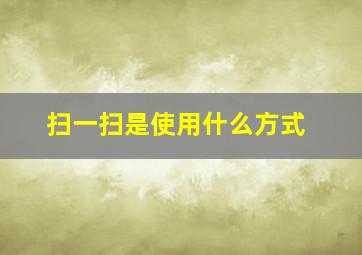 扫一扫是使用什么方式